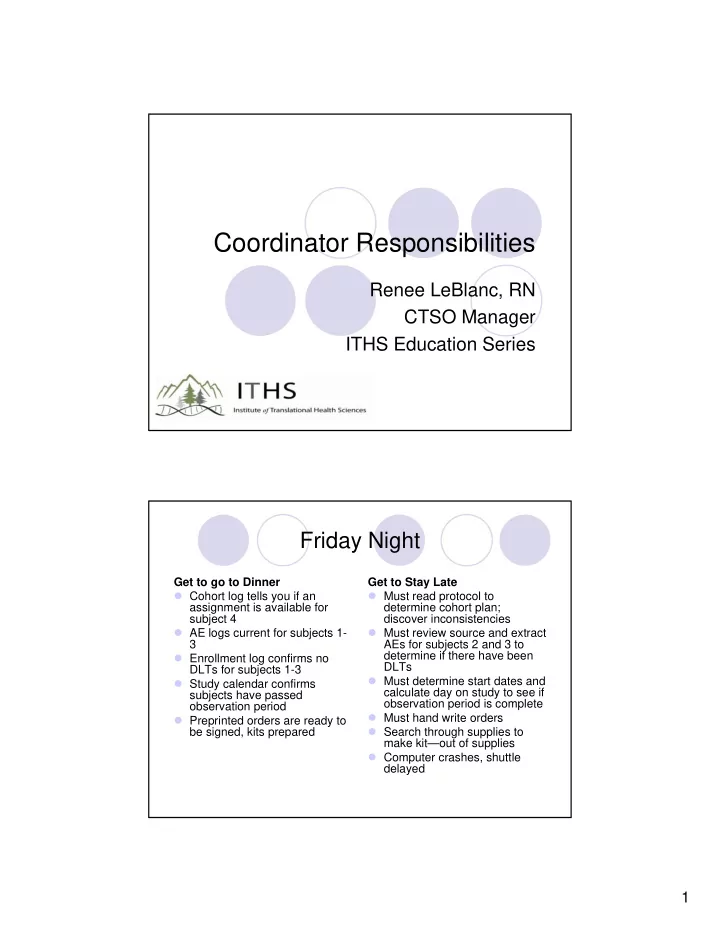 Coordinator Responsibilities

Renee LeBlanc, RN
CTSO Manager
ITHS Education Series

ITHS
Institute of Translational Health Sciences

Friday Night

Get to go to Dinner
- Cohort log tells you if an assignment is available for subject 4
- AE logs current for subjects 1-3
- Enrollment log confirms no DLTs for subjects 1-3
- Study calendar confirms subjects have passed observation period
- Preprinted orders are ready to be signed, kits prepared

Get to Stay Late
- Must read protocol to determine cohort plan; discover inconsistencies
- Must review source and extract AEs for subjects 2 and 3 to determine if there have been DLTs
- Must determine start dates and calculate day on study to see if observation period is complete
- Must hand write orders
- Search through supplies to make kit—out of supplies
- Computer crashes, shuttle delayed

1